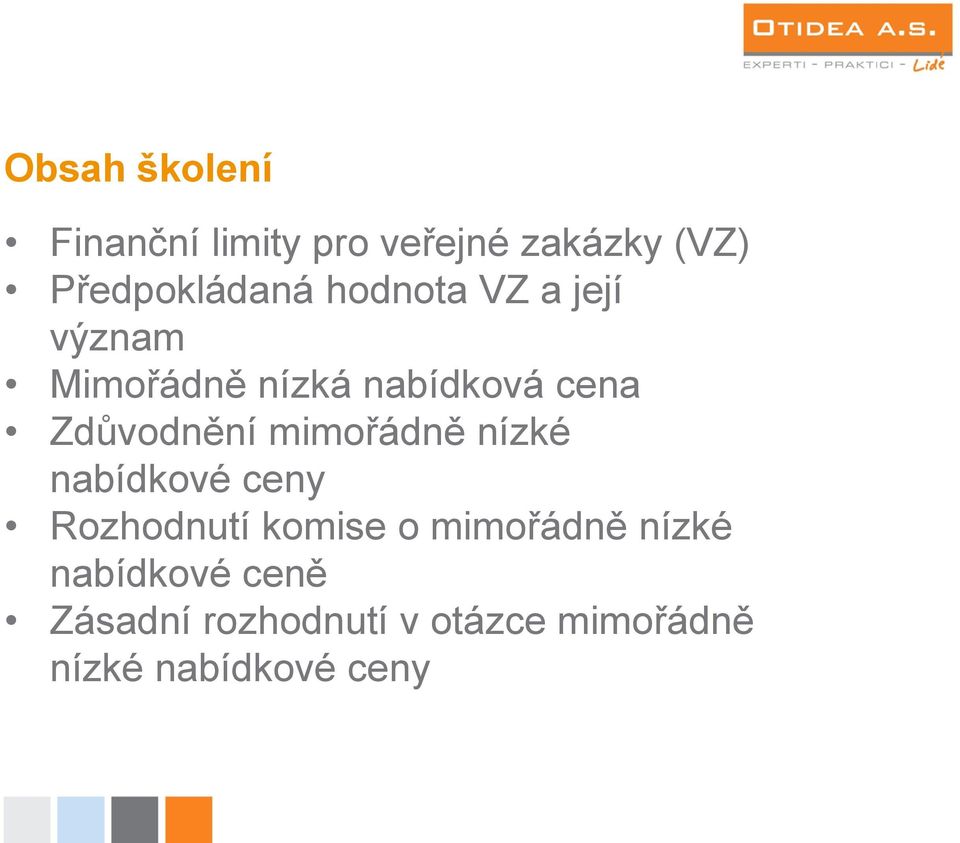 OTIDEA A.S.
EXPERTI - PRAKTICI - Lidé

Obsah školení

• Finanční limity pro veřejné zakázky (VZ)
• Předpokládaná hodnota VZ a její význam
• Mimořádně nízká nabídková cena
• Zdůvodnění mimořádně nízké nabídkové ceny
• Rozhodnutí komise o mimořádně nízké nabídkové ceně
• Zásadní rozhodnutí v otázce mimořádně nízké nabídkové ceny